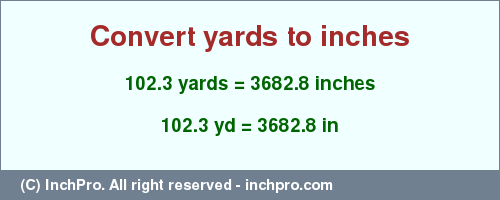 Convert yards to inches

102.3 yards = 3682.8 inches

102.3 yd = 3682.8 in

(C) InchPro. All right reserved - inchpro.com